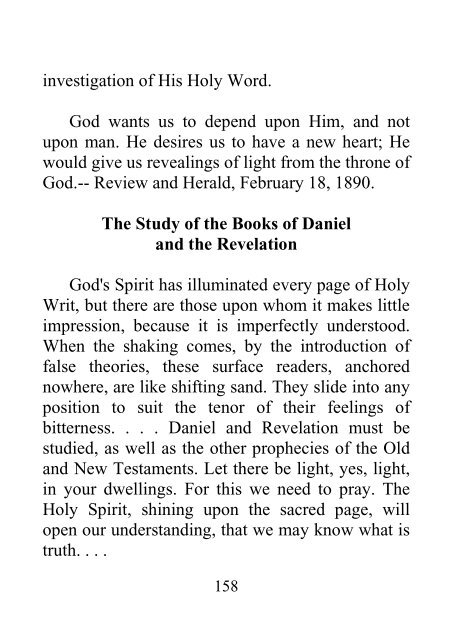 investigation of His Holy Word.

God wants us to depend upon Him, and not upon man. He desires us to have a new heart; He would give us revealings of light from the throne of God.-- Review and Herald, February 18, 1890.

The Study of the Books of Daniel and the Revelation

God's Spirit has illuminated every page of Holy Writ, but there are those upon whom it makes little impression, because it is imperfectly understood. When the shaking comes, by the introduction of false theories, these surface readers, anchored nowhere, are like shifting sand. They slide into any position to suit the tenor of their feelings of bitterness. . . . Daniel and Revelation must be studied, as well as the other prophecies of the Old and New Testaments. Let there be light, yes, light, in your dwellings. For this we need to pray. The Holy Spirit, shining upon the sacred page, will open our understanding, that we may know what is truth. . . .

158